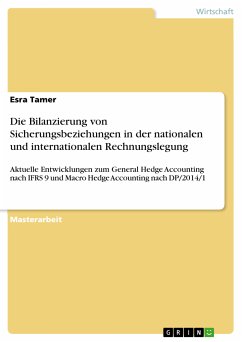 Wirtschaft

Esra Tamer

Die Bilanzierung von Sicherungsbeziehungen in der nationalen und internationalen Rechnungslegung

Aktuelle Entwicklungen zum General Hedge Accounting nach IFRS 9 und Macro Hedge Accounting nach DP/2014/1

Masterarbeit

GRIN